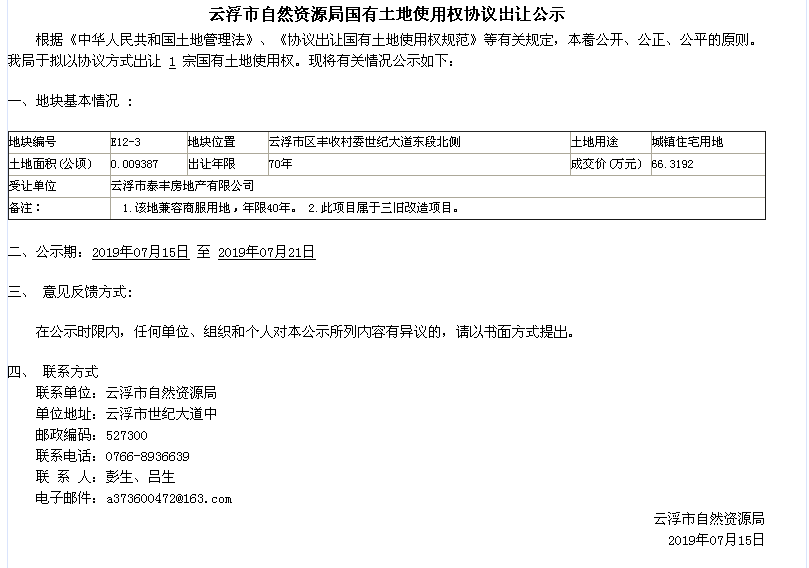 云浮市自然资源局国有土地使用权协议出让公示

根据《中华人民共和国土地管理法》、《协议出让国有土地使用权规范》等有关规定，本着公开、公正、公平的原则。我局于拟以协议方式出让 1 宗国有土地使用权。现将有关情况公示如下：

一、地块基本情况 ：

| 地块编号 | E12-3 | 地块位置 | 云浮市区丰收村委世纪大道东段北侧 | 土地用途 | 城镇住宅用地 |
|---|---|---|---|---|---|
| 土地面积(公顷) | 0.009387 | 出让年限 | 70年 | 成交价(万元) | 66.3192 |
| 受让单位 | 云浮市泰丰房地产有限公司 | | | | |
| 备注： | 1.该地兼容商服用地，年限40年。 2.此项目属于三旧改造项目。 | | | | |

二、公示期：2019年07月15日 至 2019年07月21日

三、 意见反馈方式：

在公示时限内，任何单位、组织和个人对本公示所列内容有异议的，请以书面方式提出。

四、 联系方式
联系单位：云浮市自然资源局
单位地址：云浮市世纪大道中
邮政编码：527300
联系电话：0766-8936639
联 系 人：彭生、吕生
电子邮件：a373600472@163.com

云浮市自然资源局
2019年07月15日